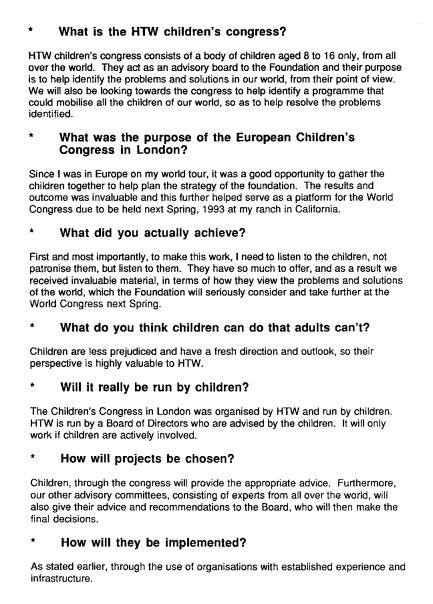 * What is the HTW children's congress?

HTW children's congress consists of a body of children aged 8 to 16 only, from all over the world. They act as an advisory board to the Foundation and their purpose is to help identify the problems and solutions in our world, from their point of view. We will also be looking towards the congress to help identify a programme that could mobilise all the children of our world, so as to help resolve the problems identified.

* What was the purpose of the European Children's Congress in London?

Since I was in Europe on my world tour, it was a good opportunity to gather the children together to help plan the strategy of the foundation. The results and outcome was invaluable and this further helped serve as a platform for the World Congress due to be held next Spring, 1993 at my ranch in California.

* What did you actually achieve?

First and most importantly, to make this work, I need to listen to the children, not patronise them, but listen to them. They have so much to offer, and as a result we received invaluable material, in terms of how they view the problems and solutions of the world, which the Foundation will seriously consider and take further at the World Congress next Spring.

* What do you think children can do that adults can't?

Children are less prejudiced and have a fresh direction and outlook, so their perspective is highly valuable to HTW.

* Will it really be run by children?

The Children's Congress in London was organised by HTW and run by children. HTW is run by a Board of Directors who are advised by the children. It will only work if children are actively involved.

* How will projects be chosen?

Children, through the congress will provide the appropriate advice. Furthermore, our other advisory committees, consisting of experts from all over the world, will also give their advice and recommendations to the Board, who will then make the final decisions.

* How will they be implemented?

As stated earlier, through the use of organisations with established experience and infrastructure.